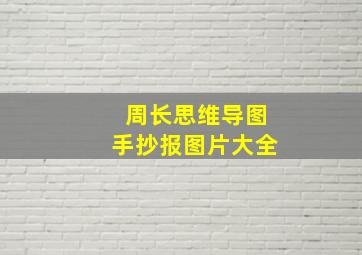 周长思维导图
手抄报图片大全